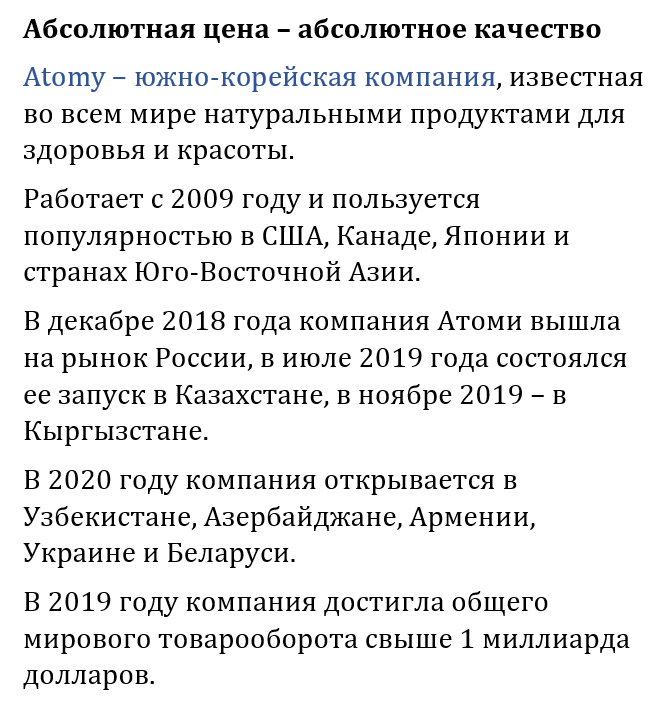 Абсолютная цена – абсолютное качество

Atomy – южно-корейская компания, известная во всем мире натуральными продуктами для здоровья и красоты.

Работает с 2009 году и пользуется популярностью в США, Канаде, Японии и странах Юго-Восточной Азии.

В декабре 2018 года компания Атоми вышла на рынок России, в июле 2019 года состоялся ее запуск в Казахстане, в ноябре 2019 – в Кыргызстане.

В 2020 году компания открывается в Узбекистане, Азербайджане, Армении, Украине и Беларуси.

В 2019 году компания достигла общего мирового товарооборота свыше 1 миллиарда долларов.